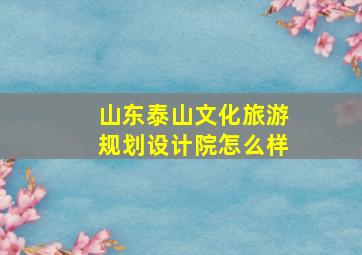 山东泰山文化旅游规划设计院怎么样